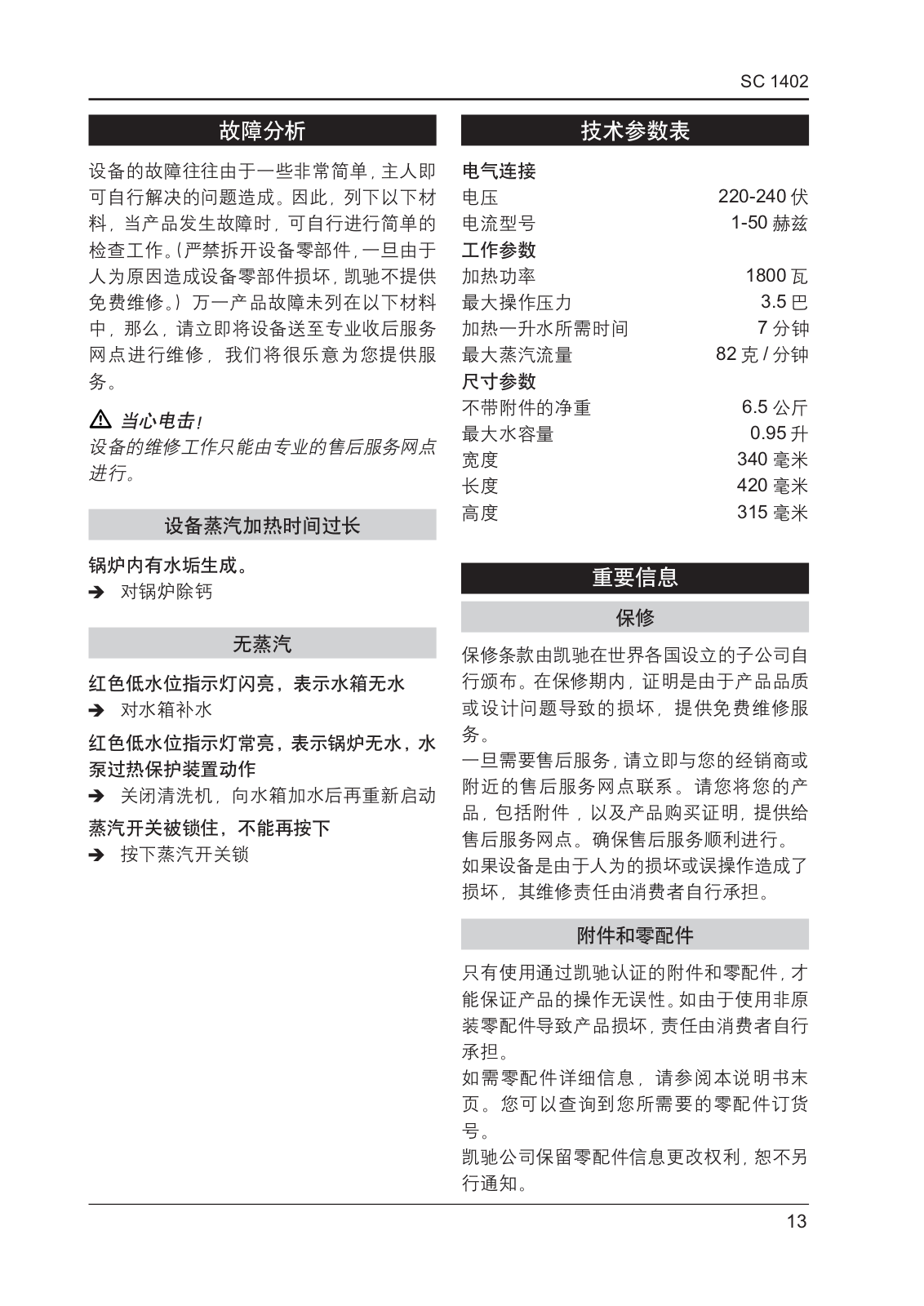 SC 1402

故障分析

设备的故障往往由于一些非常简单，主人即可自行解决的问题造成。因此，列下以下材料，当产品发生故障时，可自行进行简单的检查工作。（严禁拆开设备零部件，一旦由于人为原因造成设备零部件损坏，凯驰不提供免费维修。）万一产品故障未列在以下材料中，那么，请立即将设备送至专业收后服务网点进行维修，我们将很乐意为您提供服务。

⚠ 当心电击！
设备的维修工作只能由专业的售后服务网点进行。

设备蒸汽加热时间过长

锅炉内有水垢生成。
➔ 对锅炉除钙

无蒸汽

红色低水位指示灯闪亮，表示水箱无水
➔ 对水箱补水

红色低水位指示灯常亮，表示锅炉无水，水泵过热保护装置动作
➔ 关闭清洗机，向水箱加水后再重新启动

蒸汽开关被锁住，不能再按下
➔ 按下蒸汽开关锁

技术参数表

| 电气连接 | |
|---|---|
| 电压 | 220-240 伏 |
| 电流型号 | 1-50 赫兹 |
| 工作参数 | |
| 加热功率 | 1800 瓦 |
| 最大操作压力 | 3.5 巴 |
| 加热一升水所需时间 | 7 分钟 |
| 最大蒸汽流量 | 82 克 / 分钟 |
| 尺寸参数 | |
| 不带附件的净重 | 6.5 公斤 |
| 最大水容量 | 0.95 升 |
| 宽度 | 340 毫米 |
| 长度 | 420 毫米 |
| 高度 | 315 毫米 |

重要信息

保修

保修条款由凯驰在世界各国设立的子公司自行颁布。在保修期内，证明是由于产品品质或设计问题导致的损坏，提供免费维修服务。
一旦需要售后服务，请立即与您的经销商或附近的售后服务网点联系。请您将您的产品，包括附件，以及产品购买证明，提供给售后服务网点。确保售后服务顺利进行。
如果设备是由于人为的损坏或误操作造成了损坏，其维修责任由消费者自行承担。

附件和零配件

只有使用通过凯驰认证的附件和零配件，才能保证产品的操作无误性。如由于使用非原装零配件导致产品损坏，责任由消费者自行承担。
如需零配件详细信息，请参阅本说明书末页。您可以查询到您所需要的零配件订货号。
凯驰公司保留零配件信息更改权利，恕不另行通知。

13